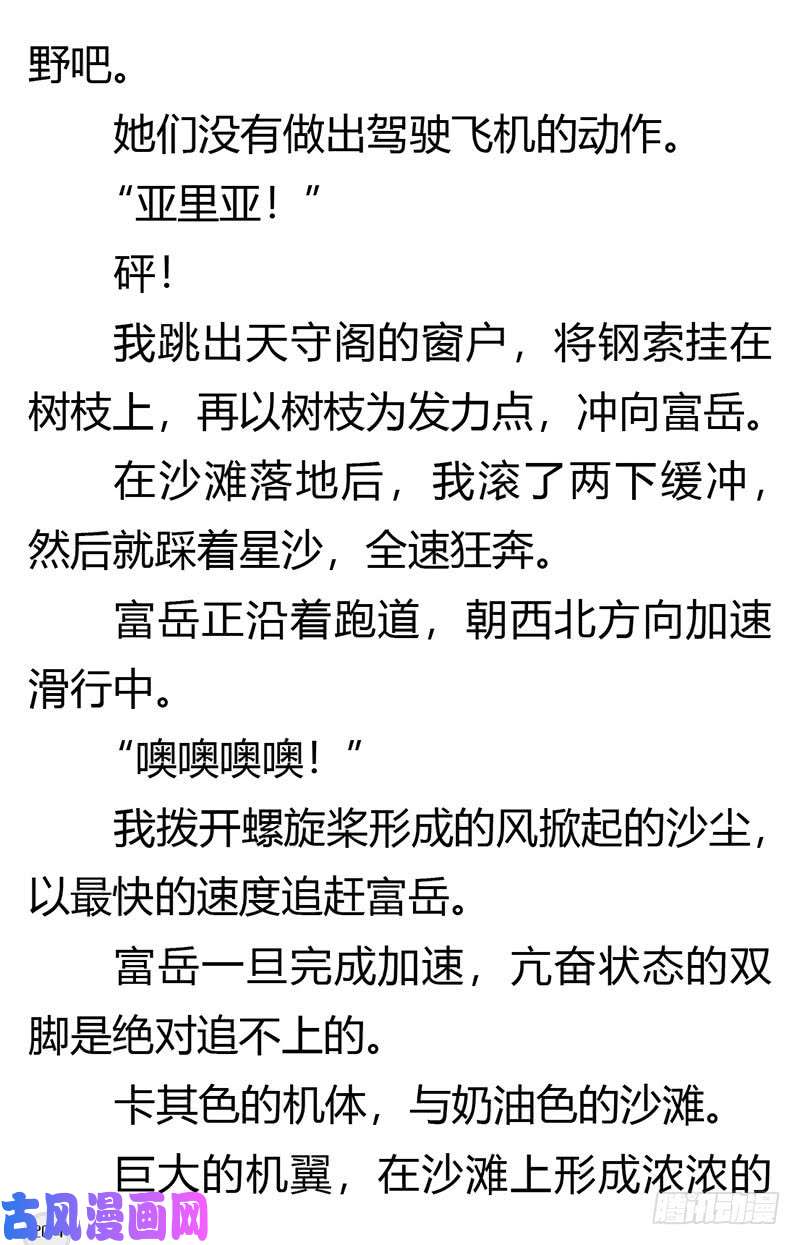 野吧。

她们没有做出驾驶飞机的动作。

“亚里亚！”

砰！

我跳出天守阁的窗户，将钢索挂在树枝上，再以树枝为发力点，冲向富岳。

在沙滩落地后，我滚了两下缓冲，然后就踩着星沙，全速狂奔。

富岳正沿着跑道，朝西北方向加速滑行中。

“噢噢噢噢！”

我拨开螺旋桨形成的风掀起的沙尘，以最快的速度追赶富岳。

富岳一旦完成加速，亢奋状态的双脚是绝对追不上的。

卡其色的机体，与奶油色的沙滩。

巨大的机翼，在沙滩上形成浓浓的

古风漫画网

腾讯动漫